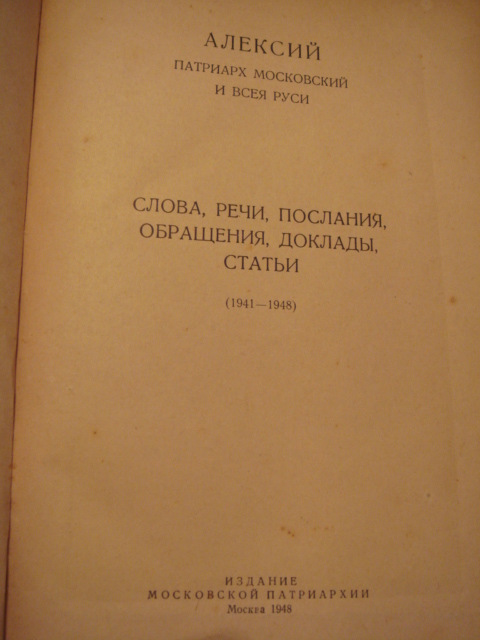 АЛЕКСИЙ
ПАТРИАРХ МОСКОВСКИЙ
И ВСЕЯ РУСИ

СЛОВА, РЕЧИ, ПОСЛАНИЯ,
ОБРАЩЕНИЯ, ДОКЛАДЫ,
СТАТЬИ

(1941—1948)

ИЗДАНИЕ
МОСКОВСКОЙ ПАТРИАРХИИ
Москва 1948